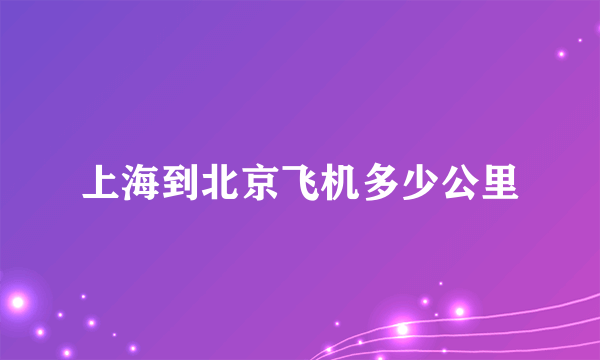 上海到北京飞机多少公里